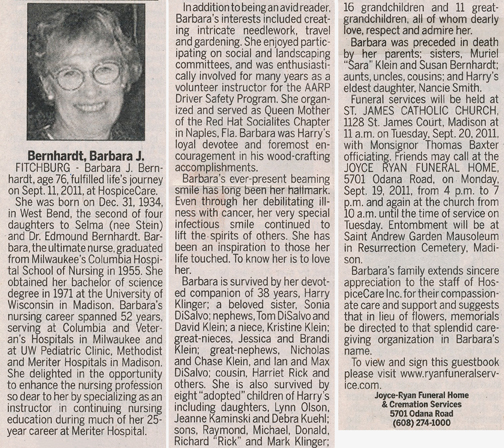 Bernhardt, Barbara J.

FITCHBURG - Barbara J. Bernhardt, age 76, fulfilled life's journey on Sept. 11, 2011, at HospiceCare.

She was born on Dec. 31, 1934, in West Bend, the second of four daughters to Selma (nee Stein) and Dr. Edmound Bernhardt. Barbara, the ultimate nurse, graduated from Milwaukee's Columbia Hospital School of Nursing in 1955. She obtained her bachelor of science degree in 1971 at the University of Wisconsin in Madison. Barbara's nursing career spanned 52 years, serving at Columbia and Veteran's Hospitals in Milwaukee and at UW Pediatric Clinic, Methodist and Meriter Hospitals in Madison. She delighted in the opportunity to enhance the nursing profession so dear to her by specializing as an instructor in continuing nursing education during much of her 25-year career at Meriter Hospital.

In addition to being an avid reader, Barbara's interests included creating intricate needlework, travel and gardening. She enjoyed participating on social and landscaping committees, and was enthusiastically involved for many years as a volunteer instructor for the AARP Driver Safety Program. She organized and served as Queen Mother of the Red Hat Socialites Chapter in Naples, Fla. Barbara was Harry's loyal devotee and foremost encouragement in his wood-crafting accomplishments.

Barbara's ever-present beaming smile has long been her hallmark. Even through her debilitating illness with cancer, her very special infectious smile continued to lift the spirits of others. She has been an inspiration to those her life touched. To know her is to love her.

Barbara is survived by her devoted companion of 38 years, Harry Klinger; a beloved sister, Sonia DiSalvo; nephews, Tom DiSalvo and David Klein; a niece, Kristine Klein; great-nieces, Jessica and Brandi Klein; great-nephews, Nicholas and Chase Klein, and Ian and Max DiSalvo; cousin, Harriet Rick and others. She is also survived by eight "adopted" children of Harry's including daughters, Lynn Olson, Jeanne Kaminski and Debra Kuehl; sons, Raymond, Michael, Donald, Richard "Rick" and Mark Klinger; 16 grandchildren and 11 great-grandchildren, all of whom dearly love, respect and admire her.

Barbara was preceded in death by her parents; sisters, Muriel "Sara" Klein and Susan Bernhardt; aunts, uncles, cousins; and Harry's eldest daughter, Nancie Smith.

Funeral services will be held at ST. JAMES CATHOLIC CHURCH, 1128 St. James Court, Madison at 11 a.m. on Tuesday, Sept. 20, 2011, with Monsignor Thomas Baxter officiating. Friends may call at the JOYCE RYAN FUNERAL HOME, 5701 Odana Road, on Monday, Sept. 19, 2011, from 4 p.m. to 7 p.m. and again at the church from 10 a.m. until the time of service on Tuesday. Entombment will be at Saint Andrew Garden Mausoleum in Resurrection Cemetery, Madison.

Barbara's family extends sincere appreciation to the staff of HospiceCare Inc. for their compassionate care and support and suggests that in lieu of flowers, memorials be directed to that splendid caregiving organization in Barbara's name.

To view and sign this guestbook please visit www.ryanfuneralservice.com.

Joyce-Ryan Funeral Home
& Cremation Services
5701 Odana Road
(608) 274-1000